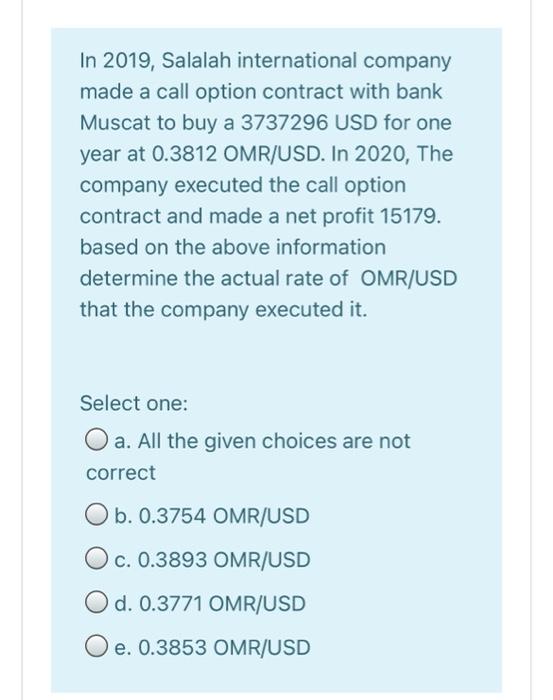 In 2019, Salalah international company made a call option contract with bank Muscat to buy a 3737296 USD for one year at 0.3812 OMR/USD. In 2020, The company executed the call option contract and made a net profit 15179. based on the above information determine the actual rate of OMR/USD that the company executed it.

Select one:

a. All the given choices are not correct

b. 0.3754 OMR/USD

c. 0.3893 OMR/USD

d. 0.3771 OMR/USD

e. 0.3853 OMR/USD